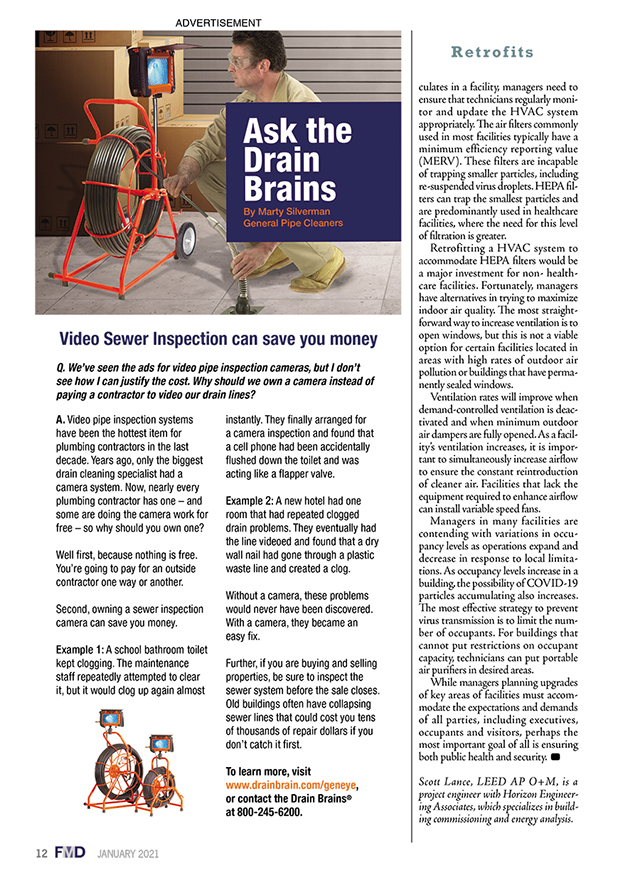 ADVERTISEMENT

Ask the Drain Brains

By Marty Silverman
General Pipe Cleaners

Video Sewer Inspection can save you money

Q. We've seen the ads for video pipe inspection cameras, but I don't see how I can justify the cost. Why should we own a camera instead of paying a contractor to video our drain lines?

A. Video pipe inspection systems have been the hottest item for plumbing contractors in the last decade. Years ago, only the biggest drain cleaning specialist had a camera system. Now, nearly every plumbing contractor has one – and some are doing the camera work for free – so why should you own one?

Well first, because nothing is free. You're going to pay for an outside contractor one way or another.

Second, owning a sewer inspection camera can save you money.

Example 1: A school bathroom toilet kept clogging. The maintenance staff repeatedly attempted to clear it, but it would clog up again almost instantly. They finally arranged for a camera inspection and found that a cell phone had been accidentally flushed down the toilet and was acting like a flapper valve.

Example 2: A new hotel had one room that had repeated clogged drain problems. They eventually had the line videoed and found that a dry wall nail had gone through a plastic waste line and created a clog.

Without a camera, these problems would never have been discovered. With a camera, they became an easy fix.

Further, if you are buying and selling properties, be sure to inspect the sewer system before the sale closes. Old buildings often have collapsing sewer lines that could cost you tens of thousands of repair dollars if you don't catch it first.

To learn more, visit www.drainbrain.com/geneye, or contact the Drain Brains® at 800-245-6200.

Retrofits

culates in a facility, managers need to ensure that technicians regularly monitor and update the HVAC system appropriately. The air filters commonly used in most facilities typically have a minimum efficiency reporting value (MERV). These filters are incapable of trapping smaller particles, including re-suspended virus droplets. HEPA filters can trap the smallest particles and are predominantly used in healthcare facilities, where the need for this level of filtration is greater.

Retrofitting a HVAC system to accommodate HEPA filters would be a major investment for non- healthcare facilities. Fortunately, managers have alternatives in trying to maximize indoor air quality. The most straightforward way to increase ventilation is to open windows, but this is not a viable option for certain facilities located in areas with high rates of outdoor air pollution or buildings that have permanently sealed windows.

Ventilation rates will improve when demand-controlled ventilation is deactivated and when minimum outdoor air dampers are fully opened. As a facility's ventilation increases, it is important to simultaneously increase airflow to ensure the constant reintroduction of cleaner air. Facilities that lack the equipment required to enhance airflow can install variable speed fans.

Managers in many facilities are contending with variations in occupancy levels as operations expand and decrease in response to local limitations. As occupancy levels increase in a building, the possibility of COVID-19 particles accumulating also increases. The most effective strategy to prevent virus transmission is to limit the number of occupants. For buildings that cannot put restrictions on occupant capacity, technicians can put portable air purifiers in desired areas.

While managers planning upgrades of key areas of facilities must accommodate the expectations and demands of all parties, including executives, occupants and visitors, perhaps the most important goal of all is ensuring both public health and security.

Scott Lance, LEED AP O+M, is a project engineer with Horizon Engineering Associates, which specializes in building commissioning and energy analysis.

12 FMD JANUARY 2021